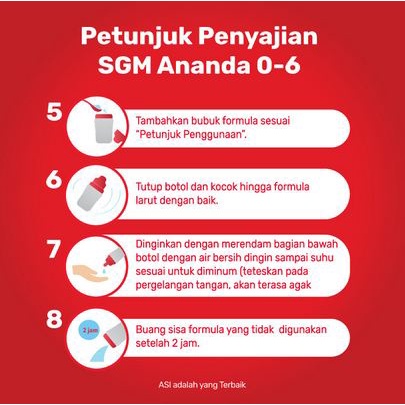 Petunjuk Penyajian
SGM Ananda 0-6

5

Tambahkan bubuk formula sesuai "Petunjuk Penggunaan".

6

Tutup botol dan kocok hingga formula larut dengan baik.

7

Dinginkan dengan merendam bagian bawah botol dengan air bersih dingin sampai suhu sesuai untuk diminum (teteskan pada pergelangan tangan, akan terasa agak

8

2 jam

Buang sisa formula yang tidak digunakan setelah 2 jam.

ASI adalah yang Terbaik